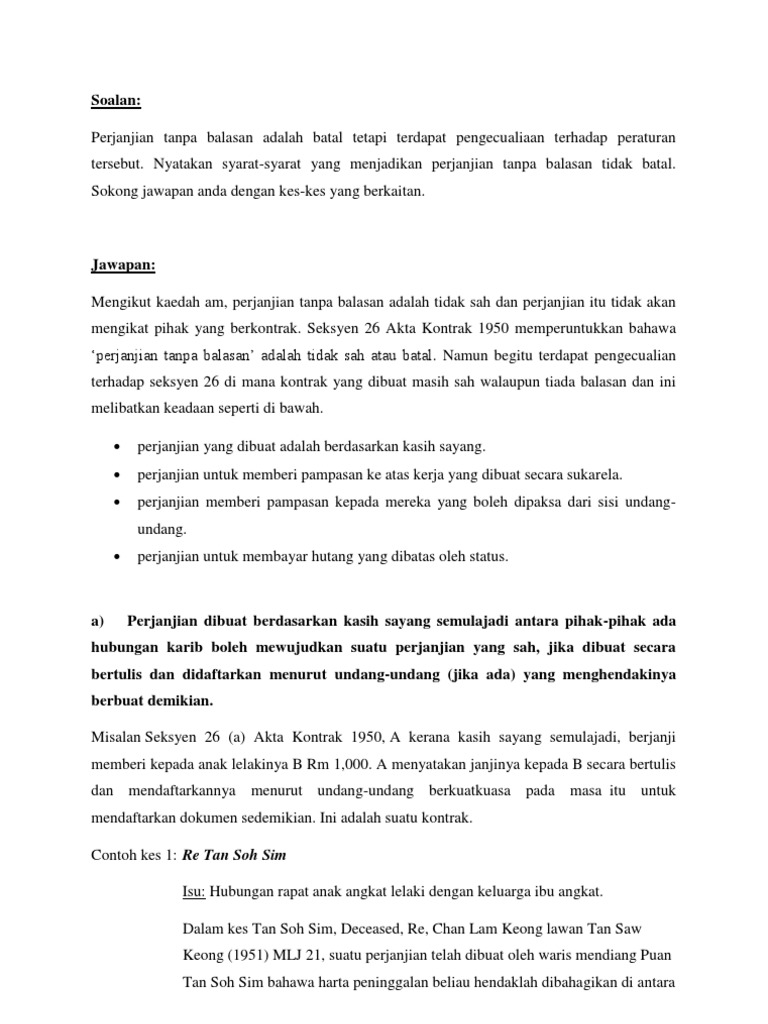 Soalan:

Perjanjian tanpa balasan adalah batal tetapi terdapat pengecualiaan terhadap peraturan tersebut. Nyatakan syarat-syarat yang menjadikan perjanjian tanpa balasan tidak batal. Sokong jawapan anda dengan kes-kes yang berkaitan.

Jawapan:

Mengikut kaedah am, perjanjian tanpa balasan adalah tidak sah dan perjanjian itu tidak akan mengikat pihak yang berkontrak. Seksyen 26 Akta Kontrak 1950 memperuntukkan bahawa 'perjanjian tanpa balasan' adalah tidak sah atau batal. Namun begitu terdapat pengecualian terhadap seksyen 26 di mana kontrak yang dibuat masih sah walaupun tiada balasan dan ini melibatkan keadaan seperti di bawah.

• perjanjian yang dibuat adalah berdasarkan kasih sayang.
• perjanjian untuk memberi pampasan ke atas kerja yang dibuat secara sukarela.
• perjanjian memberi pampasan kepada mereka yang boleh dipaksa dari sisi undang-undang.
• perjanjian untuk membayar hutang yang dibatas oleh status.

a) Perjanjian dibuat berdasarkan kasih sayang semulajadi antara pihak-pihak ada hubungan karib boleh mewujudkan suatu perjanjian yang sah, jika dibuat secara bertulis dan didaftarkan menurut undang-undang (jika ada) yang menghendakinya berbuat demikian.

Misalan Seksyen 26 (a) Akta Kontrak 1950, A kerana kasih sayang semulajadi, berjanji memberi kepada anak lelakinya B Rm 1,000. A menyatakan janjinya kepada B secara bertulis dan mendaftarkannya menurut undang-undang berkuatkuasa pada masa itu untuk mendaftarkan dokumen sedemikian. Ini adalah suatu kontrak.

Contoh kes 1: Re Tan Soh Sim

Isu: Hubungan rapat anak angkat lelaki dengan keluarga ibu angkat.

Dalam kes Tan Soh Sim, Deceased, Re, Chan Lam Keong lawan Tan Saw Keong (1951) MLJ 21, suatu perjanjian telah dibuat oleh waris mendiang Puan Tan Soh Sim bahawa harta peninggalan beliau hendaklah dibahagikan di antara